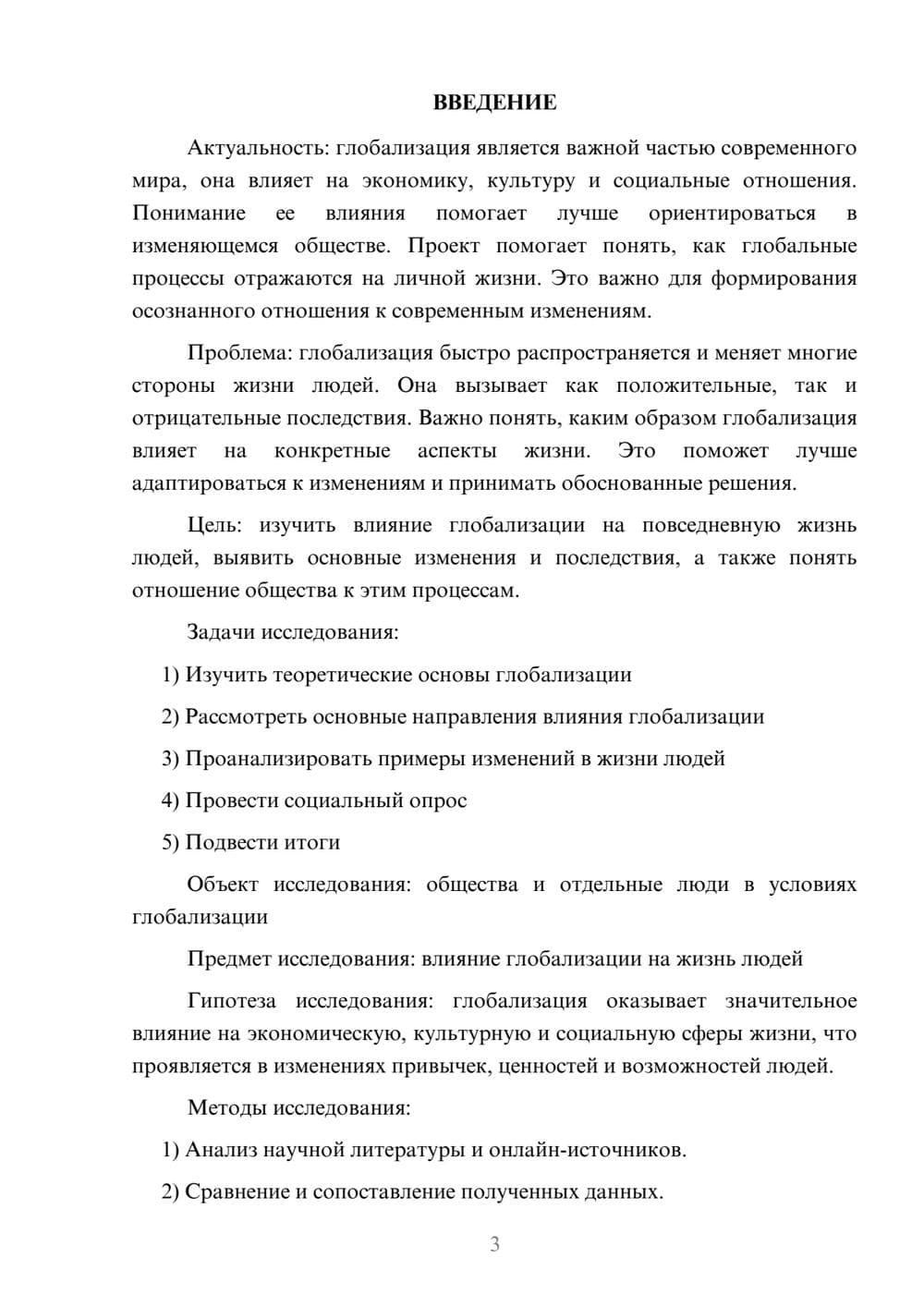 ВВЕДЕНИЕ

Актуальность: глобализация является важной частью современного мира, она влияет на экономику, культуру и социальные отношения. Понимание ее влияния помогает лучше ориентироваться в изменяющемся обществе. Проект помогает понять, как глобальные процессы отражаются на личной жизни. Это важно для формирования осознанного отношения к современным изменениям.

Проблема: глобализация быстро распространяется и меняет многие стороны жизни людей. Она вызывает как положительные, так и отрицательные последствия. Важно понять, каким образом глобализация влияет на конкретные аспекты жизни. Это поможет лучше адаптироваться к изменениям и принимать обоснованные решения.

Цель: изучить влияние глобализации на повседневную жизнь людей, выявить основные изменения и последствия, а также понять отношение общества к этим процессам.

Задачи исследования:

1) Изучить теоретические основы глобализации

2) Рассмотреть основные направления влияния глобализации

3) Проанализировать примеры изменений в жизни людей

4) Провести социальный опрос

5) Подвести итоги

Объект исследования: общества и отдельные люди в условиях глобализации

Предмет исследования: влияние глобализации на жизнь людей

Гипотеза исследования: глобализация оказывает значительное влияние на экономическую, культурную и социальную сферы жизни, что проявляется в изменениях привычек, ценностей и возможностей людей.

Методы исследования:

1) Анализ научной литературы и онлайн-источников.

2) Сравнение и сопоставление полученных данных.

3